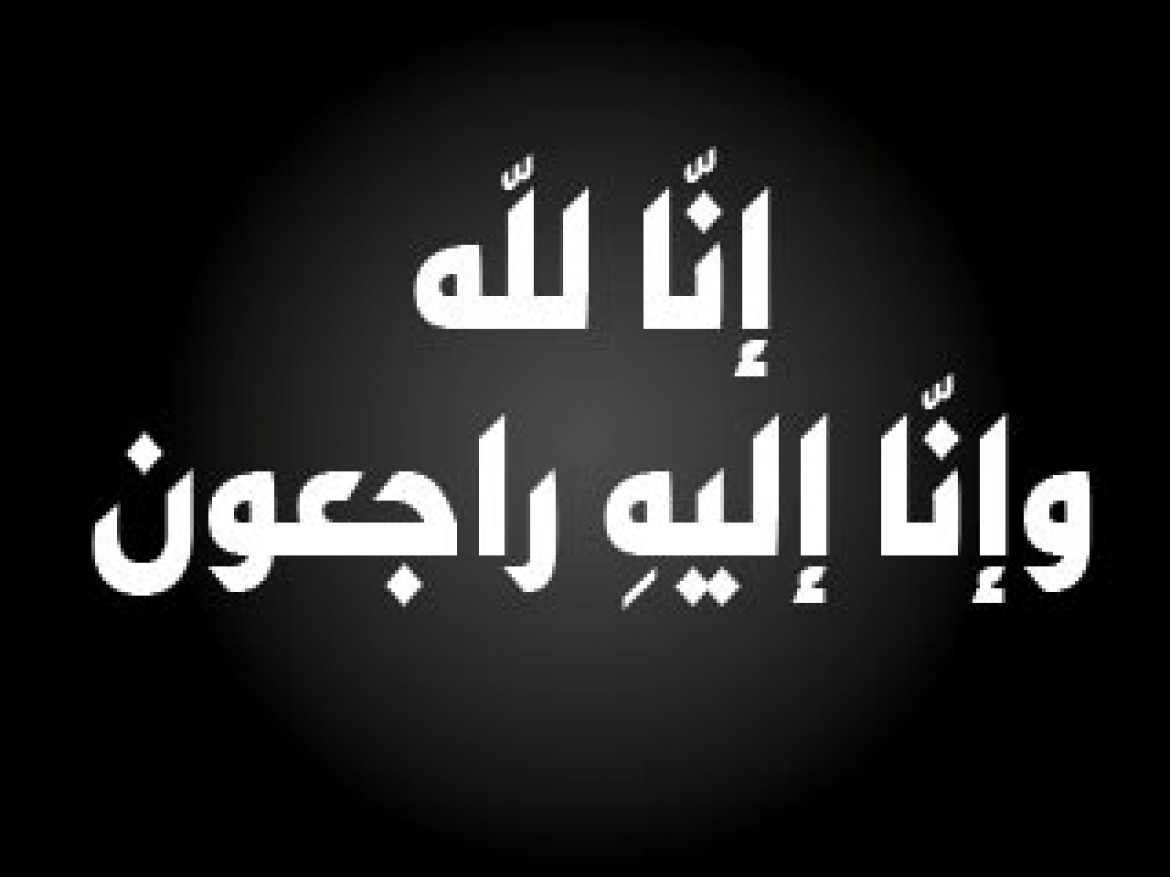 إنّا للّه
وإنّا إليهِ راجعون